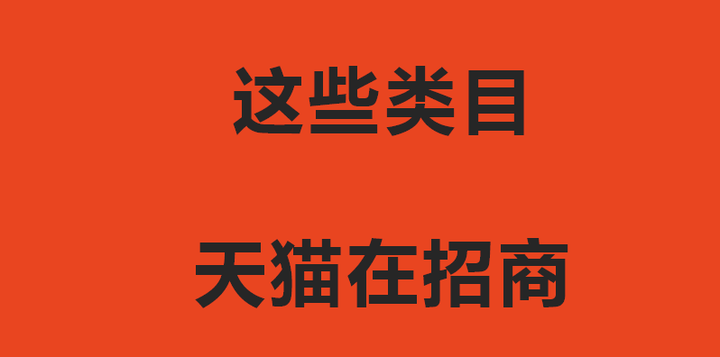 这些类目

天猫在招商